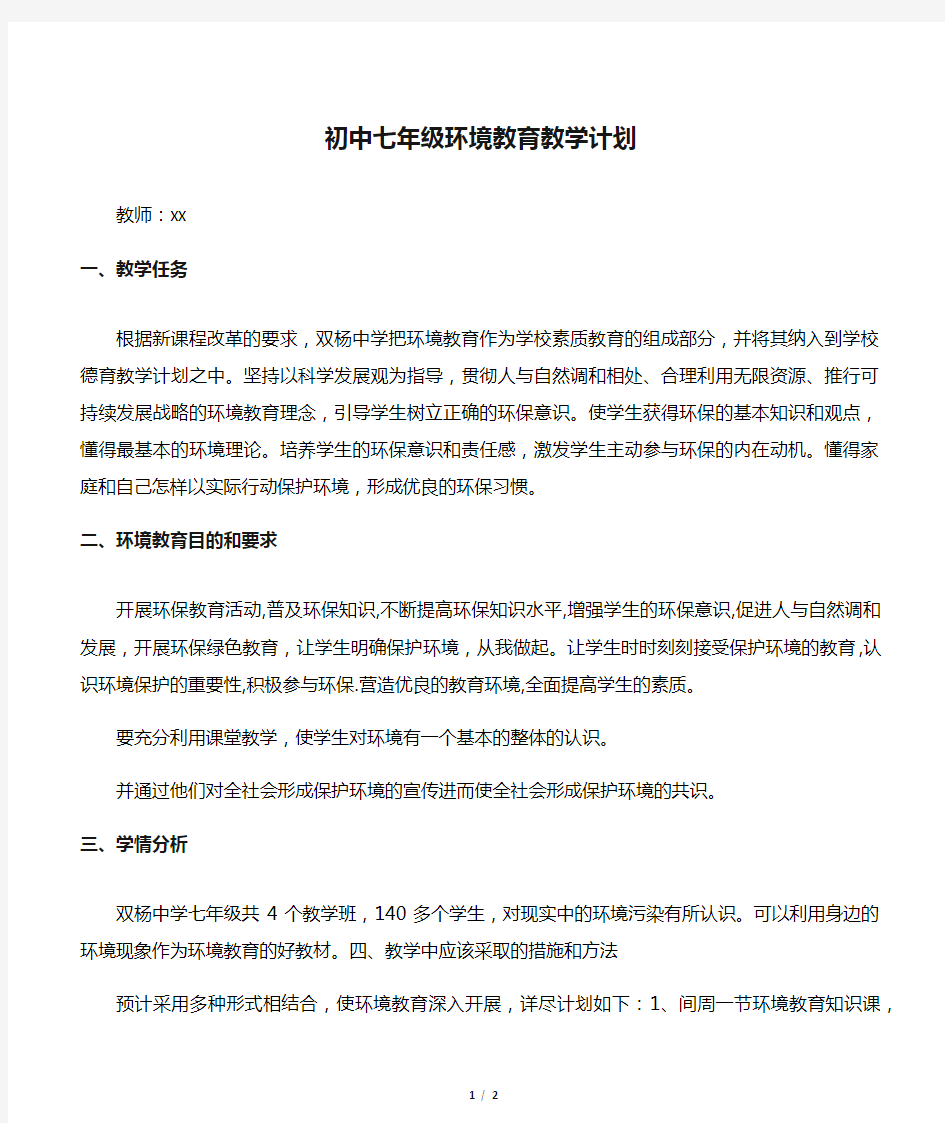 初中七年级环境教育教学计划

教师：xx

一、教学任务

根据新课程改革的要求，双杨中学把环境教育作为学校素质教育的组成部分，并将其纳入到学校德育教学计划之中。坚持以科学发展观为指导，贯彻人与自然调和相处、合理利用无限资源、推行可持续发展战略的环境教育理念，引导学生树立正确的环保意识。使学生获得环保的基本知识和观点，懂得最基本的环境理论。培养学生的环保意识和责任感，激发学生主动参与环保的内在动机。懂得家庭和自己怎样以实际行动保护环境，形成优良的环保习惯。

二、环境教育目的和要求

开展环保教育活动,普及环保知识,不断提高环保知识水平,增强学生的环保意识,促进人与自然调和发展，开展环保绿色教育，让学生明确保护环境，从我做起。让学生时时刻刻接受保护环境的教育,认识环境保护的重要性,积极参与环保.营造优良的教育环境,全面提高学生的素质。

要充分利用课堂教学，使学生对环境有一个基本的整体的认识。

并通过他们对全社会形成保护环境的宣传进而使全社会形成保护环境的共识。

三、学情分析

双杨中学七年级共 4 个教学班，140 多个学生，对现实中的环境污染有所认识。可以利用身边的环境现象作为环境教育的好教材。四、教学中应该采取的措施和方法

预计采用多种形式相结合，使环境教育深入开展，详尽计划如下：1、间周一节环境教育知识课，

1 / 2